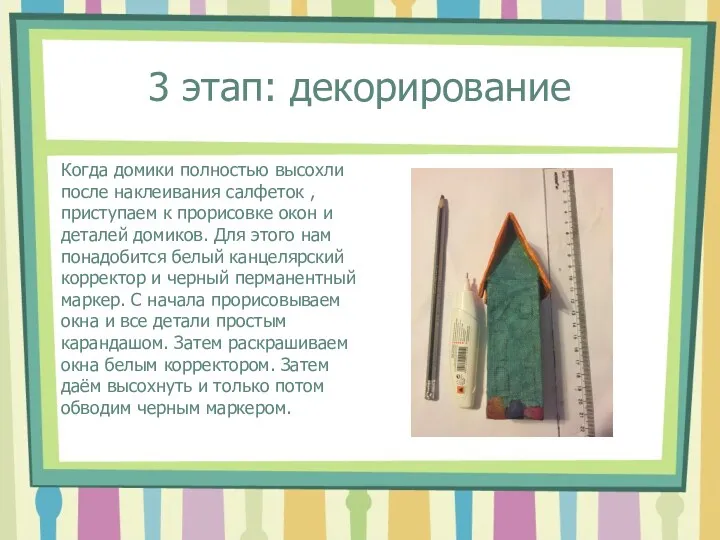 3 этап: декорирование

Когда домики полностью высохли после наклеивания салфеток , приступаем к прорисовке окон и деталей домиков. Для этого нам понадобится белый канцелярский корректор и черный перманентный маркер. С начала прорисовываем окна и все детали простым карандашом. Затем раскрашиваем окна белым корректором. Затем даём высохнуть и только потом обводим черным маркером.